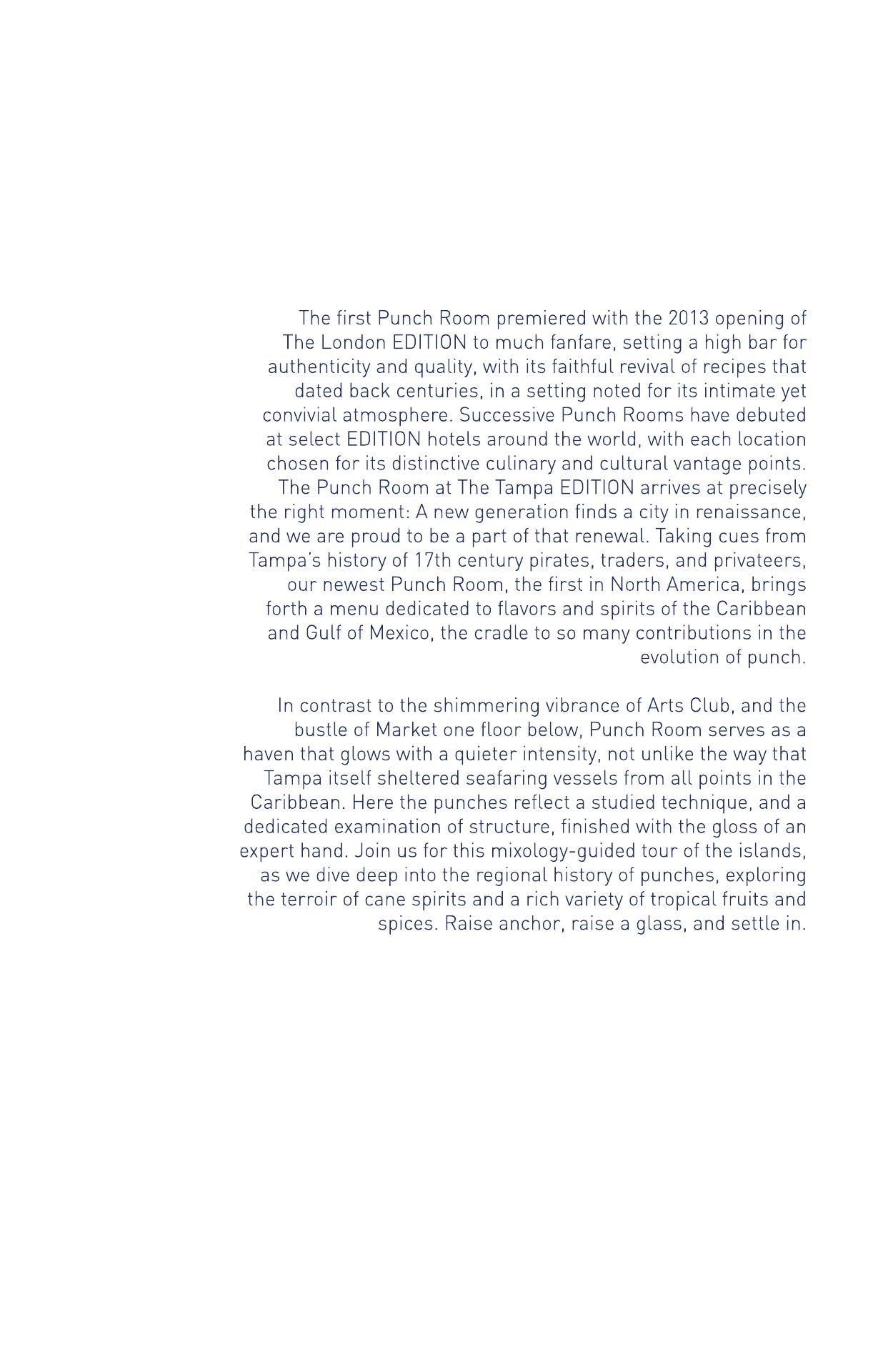 The first Punch Room premiered with the 2013 opening of The London EDITION to much fanfare, setting a high bar for authenticity and quality, with its faithful revival of recipes that dated back centuries, in a setting noted for its intimate yet convivial atmosphere. Successive Punch Rooms have debuted at select EDITION hotels around the world, with each location chosen for its distinctive culinary and cultural vantage points. The Punch Room at The Tampa EDITION arrives at precisely the right moment: A new generation finds a city in renaissance, and we are proud to be a part of that renewal. Taking cues from Tampa's history of 17th century pirates, traders, and privateers, our newest Punch Room, the first in North America, brings forth a menu dedicated to flavors and spirits of the Caribbean and Gulf of Mexico, the cradle to so many contributions in the evolution of punch.

In contrast to the shimmering vibrance of Arts Club, and the bustle of Market one floor below, Punch Room serves as a haven that glows with a quieter intensity, not unlike the way that Tampa itself sheltered seafaring vessels from all points in the Caribbean. Here the punches reflect a studied technique, and a dedicated examination of structure, finished with the gloss of an expert hand. Join us for this mixology-guided tour of the islands, as we dive deep into the regional history of punches, exploring the terroir of cane spirits and a rich variety of tropical fruits and spices. Raise anchor, raise a glass, and settle in.